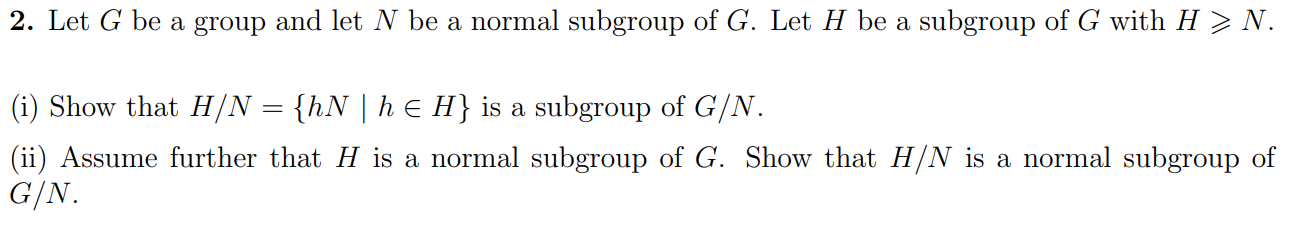 **2.** Let $G$ be a group and let $N$ be a normal subgroup of $G$. Let $H$ be a subgroup of $G$ with $H \geqslant N$.

(i) Show that $H/N = \{hN \mid h \in H\}$ is a subgroup of $G/N$.

(ii) Assume further that $H$ is a normal subgroup of $G$. Show that $H/N$ is a normal subgroup of $G/N$.